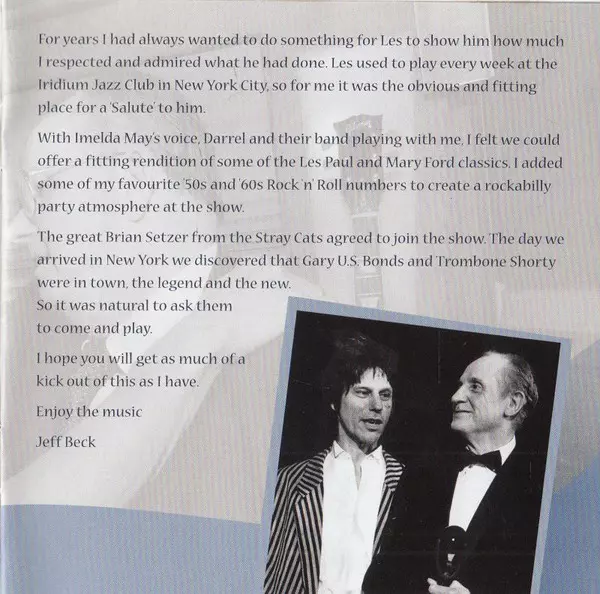 For years I had always wanted to do something for Les to show him how much I respected and admired what he had done. Les used to play every week at the Iridium Jazz Club in New York City, so for me it was the obvious and fitting place for a 'Salute' to him.

With Imelda May's voice, Darrel and their band playing with me, I felt we could offer a fitting rendition of some of the Les Paul and Mary Ford classics. I added some of my favourite '50s and '60s Rock 'n' Roll numbers to create a rockabilly party atmosphere at the show.

The great Brian Setzer from the Stray Cats agreed to join the show. The day we arrived in New York we discovered that Gary U.S. Bonds and Trombone Shorty were in town, the legend and the new. So it was natural to ask them to come and play.

I hope you will get as much of a kick out of this as I have.

Enjoy the music

Jeff Beck